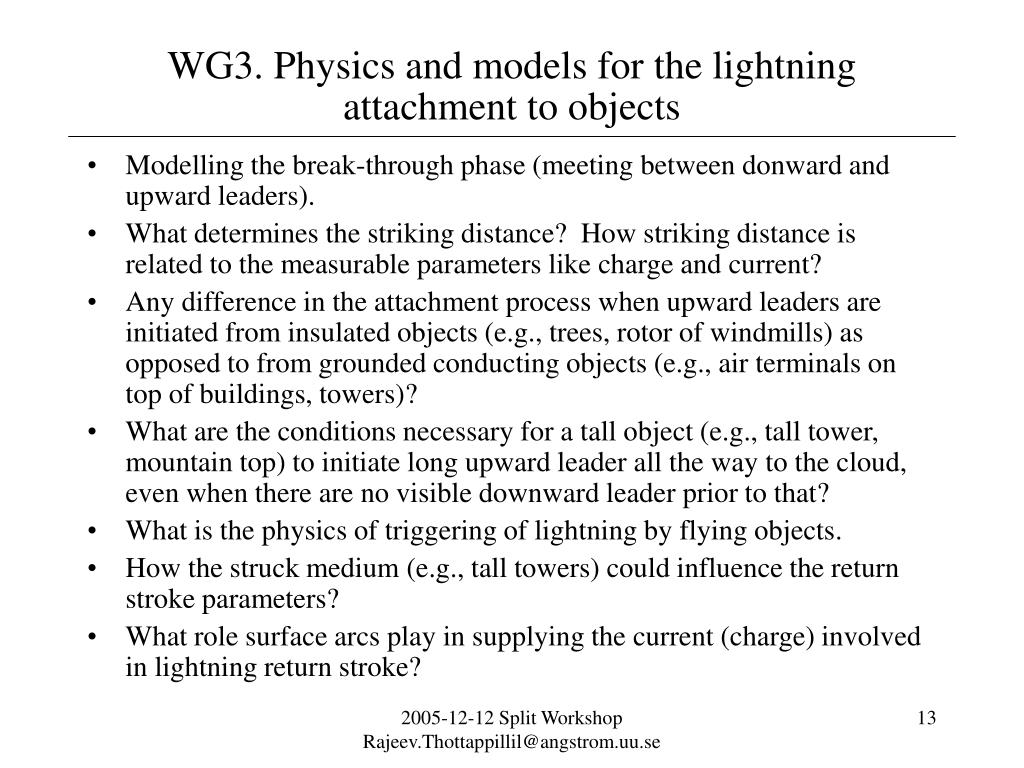 WG3. Physics and models for the lightning attachment to objects

• Modelling the break-through phase (meeting between donward and upward leaders).
• What determines the striking distance? How striking distance is related to the measurable parameters like charge and current?
• Any difference in the attachment process when upward leaders are initiated from insulated objects (e.g., trees, rotor of windmills) as opposed to from grounded conducting objects (e.g., air terminals on top of buildings, towers)?
• What are the conditions necessary for a tall object (e.g., tall tower, mountain top) to initiate long upward leader all the way to the cloud, even when there are no visible downward leader prior to that?
• What is the physics of triggering of lightning by flying objects.
• How the struck medium (e.g., tall towers) could influence the return stroke parameters?
• What role surface arcs play in supplying the current (charge) involved in lightning return stroke?

2005-12-12 Split Workshop
Rajeev.Thottappillil@angstrom.uu.se

13